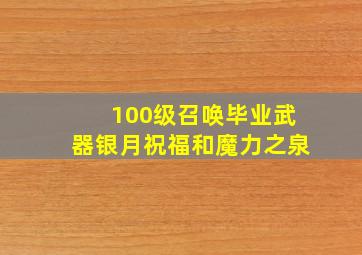 100级召唤毕业武器银月祝福和魔力之泉